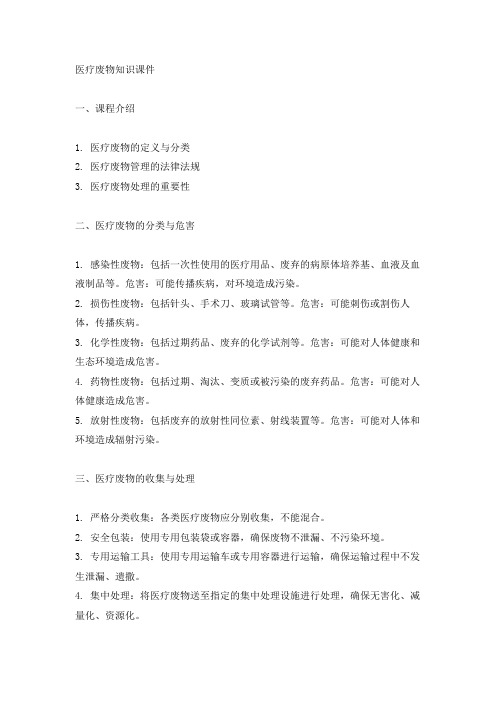 医疗废物知识课件

一、课程介绍

1. 医疗废物的定义与分类
2. 医疗废物管理的法律法规
3. 医疗废物处理的重要性

二、医疗废物的分类与危害

1. 感染性废物：包括一次性使用的医疗用品、废弃的病原体培养基、血液及血液制品等。危害：可能传播疾病，对环境造成污染。
2. 损伤性废物：包括针头、手术刀、玻璃试管等。危害：可能刺伤或割伤人体，传播疾病。
3. 化学性废物：包括过期药品、废弃的化学试剂等。危害：可能对人体健康和生态环境造成危害。
4. 药物性废物：包括过期、淘汰、变质或被污染的废弃药品。危害：可能对人体健康造成危害。
5. 放射性废物：包括废弃的放射性同位素、射线装置等。危害：可能对人体和环境造成辐射污染。

三、医疗废物的收集与处理

1. 严格分类收集：各类医疗废物应分别收集，不能混合。
2. 安全包装：使用专用包装袋或容器，确保废物不泄漏、不污染环境。
3. 专用运输工具：使用专用运输车或专用容器进行运输，确保运输过程中不发生泄漏、遗撒。
4. 集中处理：将医疗废物送至指定的集中处理设施进行处理，确保无害化、减量化、资源化。